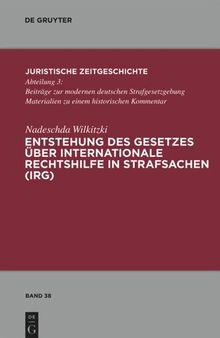 DE GRUYTER

JURISTISCHE ZEITGESCHICHTE
Abteilung 3:
Beiträge zur modernen deutschen Strafgesetzgebung
Materialien zu einem historischen Kommentar

Nadeschda Wilkitzki
ENTSTEHUNG DES GESETZES ÜBER INTERNATIONALE RECHTSHILFE IN STRAFSACHEN (IRG)

BAND 38

DE G